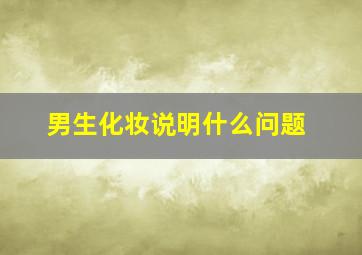 男生化妆说明什么问题